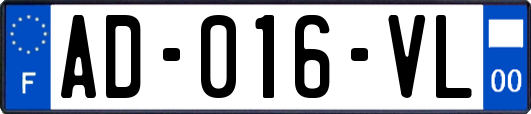 F
AD-016-VL
00